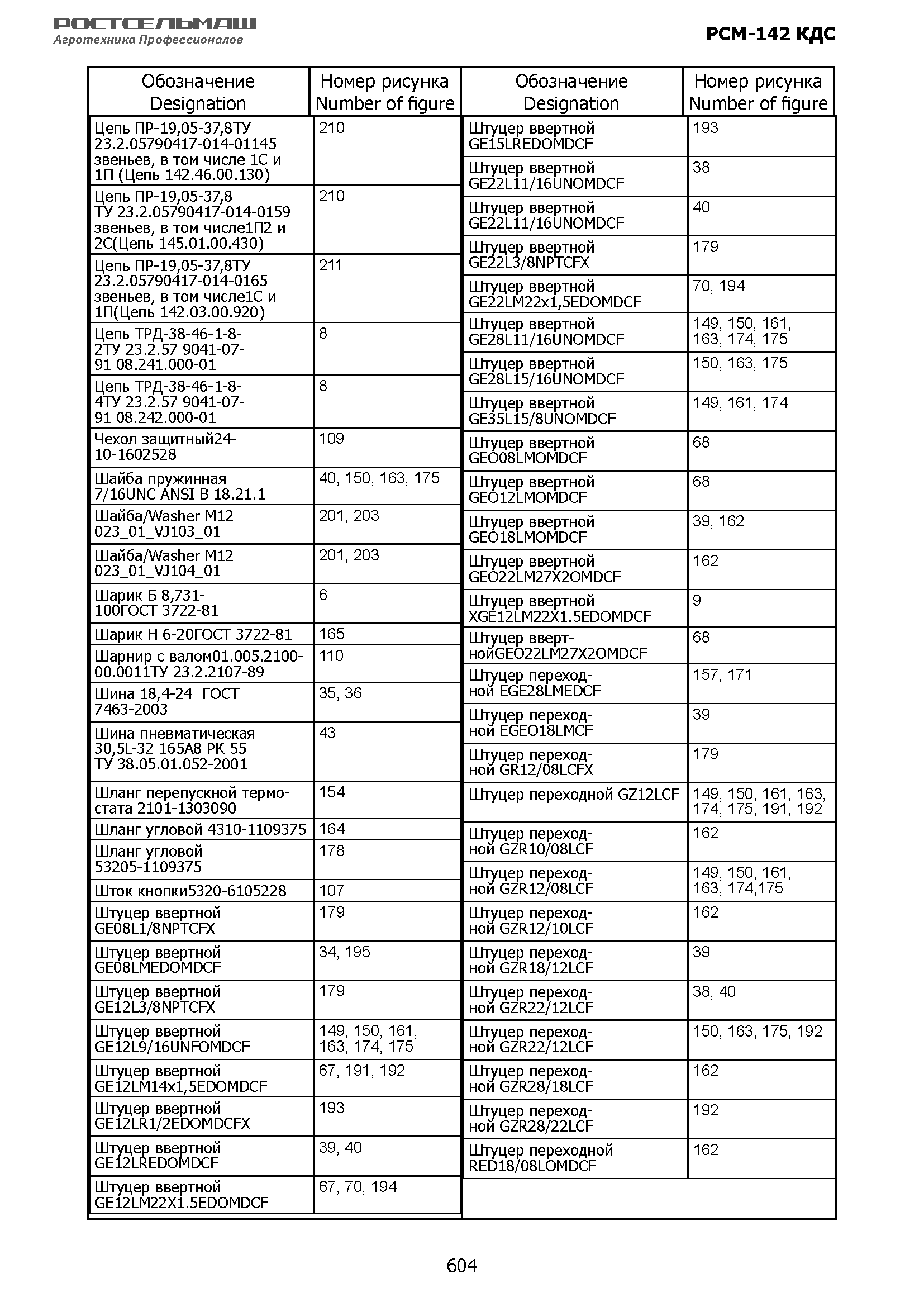 РОСТСЕЛЬМАШ
Агротехника Профессионалов

РСМ-142 КДС

| Обозначение Designation | Номер рисунка Number of figure |
|---|---|
| Цепь ПР-19,05-37,8ТУ 23.2.05790417-014-01145 звеньев, в том числе 1С и 1П (Цепь 142.46.00.130) | 210 |
| Цепь ПР-19,05-37,8 ТУ 23.2.05790417-014-0159 звеньев, в том числе1П2 и 2С(Цепь 145.01.00.430) | 210 |
| Цепь ПР-19,05-37,8ТУ 23.2.05790417-014-0165 звеньев, в том числе1С и 1П(Цепь 142.03.00.920) | 211 |
| Цепь ТРД-38-46-1-8-2ТУ 23.2.57 9041-07-91 08.241.000-01 | 8 |
| Цепь ТРД-38-46-1-8-4ТУ 23.2.57 9041-07-91 08.242.000-01 | 8 |
| Чехол защитный24-10-1602528 | 109 |
| Шайба пружинная 7/16UNC ANSI B 18.21.1 | 40, 150, 163, 175 |
| Шайба/Washer M12 023_01_VJ103_01 | 201, 203 |
| Шайба/Washer M12 023_01_VJ104_01 | 201, 203 |
| Шарик Б 8,731-100ГОСТ 3722-81 | 6 |
| Шарик Н 6-20ГОСТ 3722-81 | 165 |
| Шарнир с валом01.005.2100-00.0011ТУ 23.2.2107-89 | 110 |
| Шина 18,4-24 ГОСТ 7463-2003 | 35, 36 |
| Шина пневматическая 30,5L-32 165A8 PK 55 ТУ 38.05.01.052-2001 | 43 |
| Шланг перепускной термостата 2101-1303090 | 154 |
| Шланг угловой 4310-1109375 | 164 |
| Шланг угловой 53205-1109375 | 178 |
| Шток кнопки5320-6105228 | 107 |
| Штуцер ввертной GE08L1/8NPTCFX | 179 |
| Штуцер ввертной GE08LMEDOMDCF | 34, 195 |
| Штуцер ввертной GE12L3/8NPTCFX | 179 |
| Штуцер ввертной GE12L9/16UNFOMDCF | 149, 150, 161, 163, 174, 175 |
| Штуцер ввертной GE12LM14x1,5EDOMDCF | 67, 191, 192 |
| Штуцер ввертной GE12LR1/2EDOMDCFX | 193 |
| Штуцер ввертной GE12LREDOMDCF | 39, 40 |
| Штуцер ввертной GE12LM22X1.5EDOMDCF | 67, 70, 194 |

| Обозначение Designation | Номер рисунка Number of figure |
|---|---|
| Штуцер ввертной GE15LREDOMDCF | 193 |
| Штуцер ввертной GE22L11/16UNOMDCF | 38 |
| Штуцер ввертной GE22L11/16UNOMDCF | 40 |
| Штуцер ввертной GE22L3/8NPTCFX | 179 |
| Штуцер ввертной GE22LM22x1,5EDOMDCF | 70, 194 |
| Штуцер ввертной GE28L11/16UNOMDCF | 149, 150, 161, 163, 174, 175 |
| Штуцер ввертной GE28L15/16UNOMDCF | 150, 163, 175 |
| Штуцер ввертной GE35L15/8UNOMDCF | 149, 161, 174 |
| Штуцер ввертной GEO08LMOMDCF | 68 |
| Штуцер ввертной GEO12LMOMDCF | 68 |
| Штуцер ввертной GEO18LMOMDCF | 39, 162 |
| Штуцер ввертной GEO22LM27X2OMDCF | 162 |
| Штуцер ввертной XGE12LM22X1.5EDOMDCF | 9 |
| Штуцер ввертнойGEO22LM27X2OMDCF | 68 |
| Штуцер переходной EGE28LMEDCF | 157, 171 |
| Штуцер переходной EGEO18LMCF | 39 |
| Штуцер переходной GR12/08LCFX | 179 |
| Штуцер переходной GZ12LCF | 149, 150, 161, 163, 174, 175, 191, 192 |
| Штуцер переходной GZR10/08LCF | 162 |
| Штуцер переходной GZR12/08LCF | 149, 150, 161, 163, 174,175 |
| Штуцер переходной GZR12/10LCF | 162 |
| Штуцер переходной GZR18/12LCF | 39 |
| Штуцер переходной GZR22/12LCF | 38, 40 |
| Штуцер переходной GZR22/12LCF | 150, 163, 175, 192 |
| Штуцер переходной GZR28/18LCF | 162 |
| Штуцер переходной GZR28/22LCF | 192 |
| Штуцер переходной RED18/08LOMDCF | 162 |

604